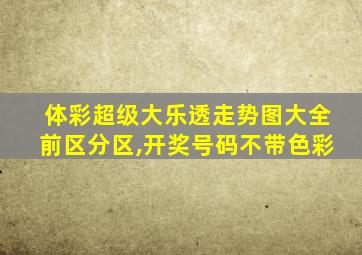 体彩超级大乐透走势图大全前区分区,开奖号码不带色彩